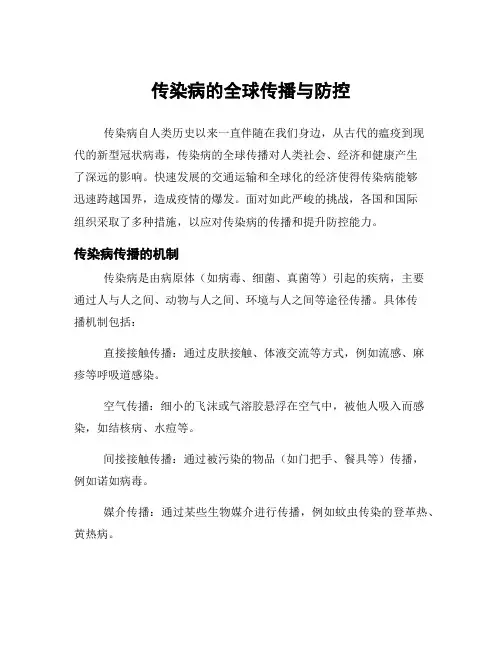 传染病的全球传播与防控

传染病自人类历史以来一直伴随在我们身边，从古代的瘟疫到现代的新型冠状病毒，传染病的全球传播对人类社会、经济和健康产生了深远的影响。快速发展的交通运输和全球化的经济使得传染病能够迅速跨越国界，造成疫情的爆发。面对如此严峻的挑战，各国和国际组织采取了多种措施，以应对传染病的传播和提升防控能力。

传染病传播的机制

传染病是由病原体（如病毒、细菌、真菌等）引起的疾病，主要通过人与人之间、动物与人之间、环境与人之间等途径传播。具体传播机制包括：

直接接触传播：通过皮肤接触、体液交流等方式，例如流感、麻疹等呼吸道感染。

空气传播：细小的飞沫或气溶胶悬浮在空气中，被他人吸入而感染，如结核病、水痘等。

间接接触传播：通过被污染的物品（如门把手、餐具等）传播，例如诺如病毒。

媒介传播：通过某些生物媒介进行传播，例如蚊虫传染的登革热、黄热病。